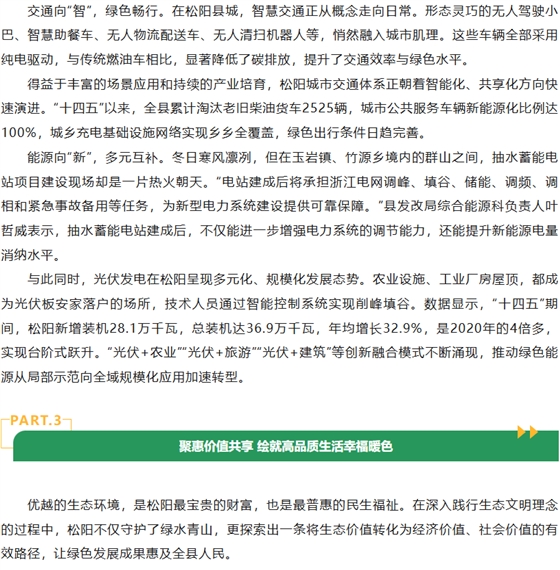 交通向“智”，绿色畅行。在松阳县城，智慧交通正从概念走向日常。形态灵巧的无人驾驶小巴、智慧助餐车、无人物流配送车、无人清扫机器人等，悄然融入城市肌理。这些车辆全部采用纯电驱动，与传统燃油车相比，显著降低了碳排放，提升了交通效率与绿色水平。

得益于丰富的场景应用和持续的产业培育，松阳城市交通体系正朝着智能化、共享化方向快速演进。“十四五”以来，全县累计淘汰老旧柴油货车2525辆，城市公共服务车辆新能源化比例达100%，城乡充电基础设施网络实现乡乡全覆盖，绿色出行条件日趋完善。

能源向“新”，多元互补。冬日寒风凛冽，但在玉岩镇、竹源乡境内的群山之间，抽水蓄能电站项目建设现场却是一片热火朝天。“电站建成后将承担浙江电网调峰、填谷、储能、调频、调相和紧急事故备用等任务，为新型电力系统建设提供可靠保障。”县发改局综合能源科负责人叶哲威表示，抽水蓄能电站建成后，不仅能进一步增强电力系统的调节能力，还能提升新能源电量消纳水平。

与此同时，光伏发电在松阳呈现多元化、规模化发展态势。农业设施、工业厂房屋顶，都成为光伏板安家落户的场所，技术人员通过智能控制系统实现削峰填谷。数据显示，“十四五”期间，松阳新增装机28.1万千瓦，总装机达36.9万千瓦，年均增长32.9%，是2020年的4倍多，实现台阶式跃升。“光伏＋农业”“光伏＋旅游”“光伏＋建筑”等创新融合模式不断涌现，推动绿色能源从局部示范向全域规模化应用加速转型。

PART.3

聚惠价值共享 绘就高品质生活幸福暖色

优越的生态环境，是松阳最宝贵的财富，也是最普惠的民生福祉。在深入践行生态文明理念的过程中，松阳不仅守护了绿水青山，更探索出一条将生态价值转化为经济价值、社会价值的有效路径，让绿色发展成果惠及全县人民。